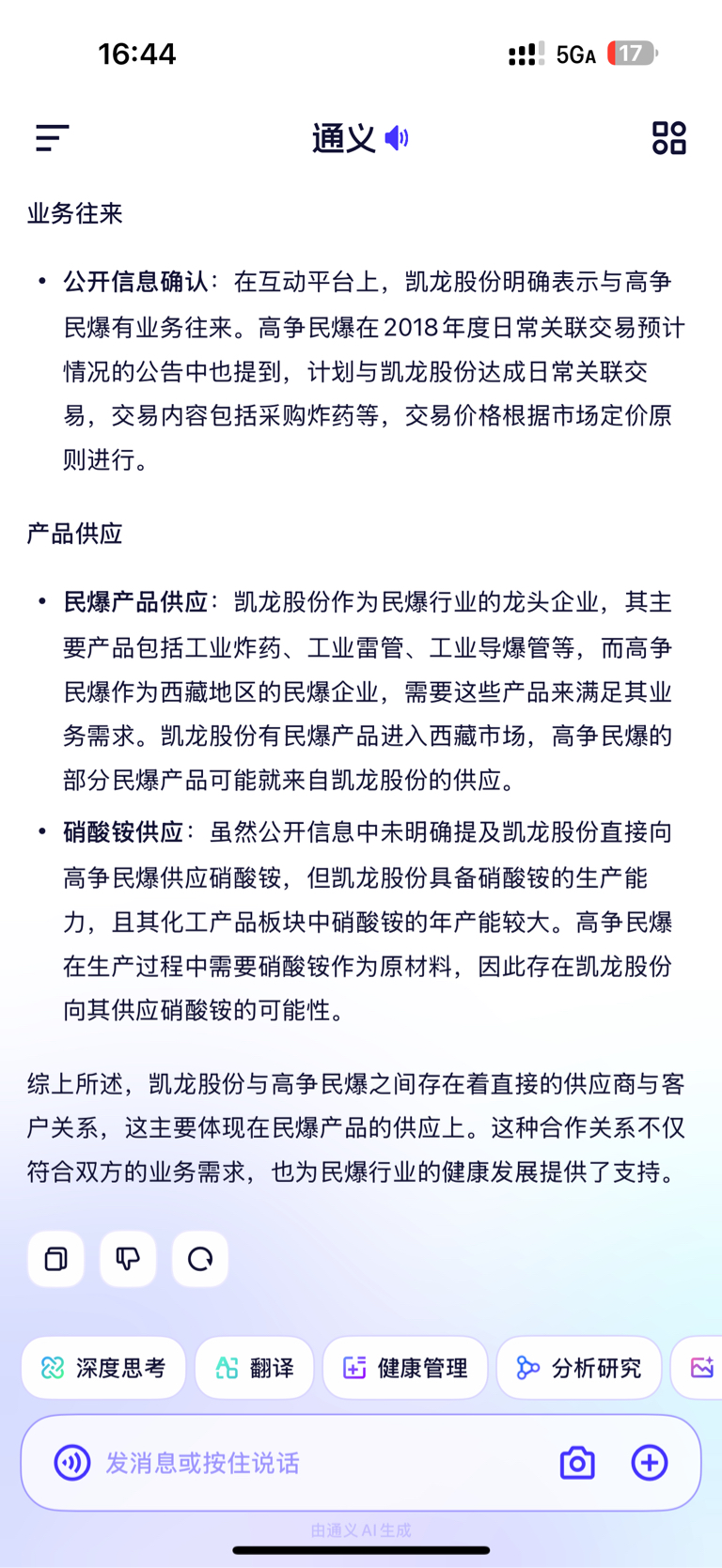 16:44

5GA 17

通义

业务往来

• 公开信息确认：在互动平台上，凯龙股份明确表示与高争民爆有业务往来。高争民爆在2018年度日常关联交易预计情况的公告中也提到，计划与凯龙股份达成日常关联交易，交易内容包括采购炸药等，交易价格根据市场定价原则进行。

产品供应

• 民爆产品供应：凯龙股份作为民爆行业的龙头企业，其主要产品包括工业炸药、工业雷管、工业导爆管等，而高争民爆作为西藏地区的民爆企业，需要这些产品来满足其业务需求。凯龙股份有民爆产品进入西藏市场，高争民爆的部分民爆产品可能就来自凯龙股份的供应。

• 硝酸铵供应：虽然公开信息中未明确提及凯龙股份直接向高争民爆供应硝酸铵，但凯龙股份具备硝酸铵的生产能力，且其化工产品板块中硝酸铵的年产能较大。高争民爆在生产过程中需要硝酸铵作为原材料，因此存在凯龙股份向其供应硝酸铵的可能性。

综上所述，凯龙股份与高争民爆之间存在着直接的供应商与客户关系，这主要体现在民爆产品的供应上。这种合作关系不仅符合双方的业务需求，也为民爆行业的健康发展提供了支持。

深度思考 翻译 健康管理 分析研究

发消息或按住说话

由通义 AI 生成